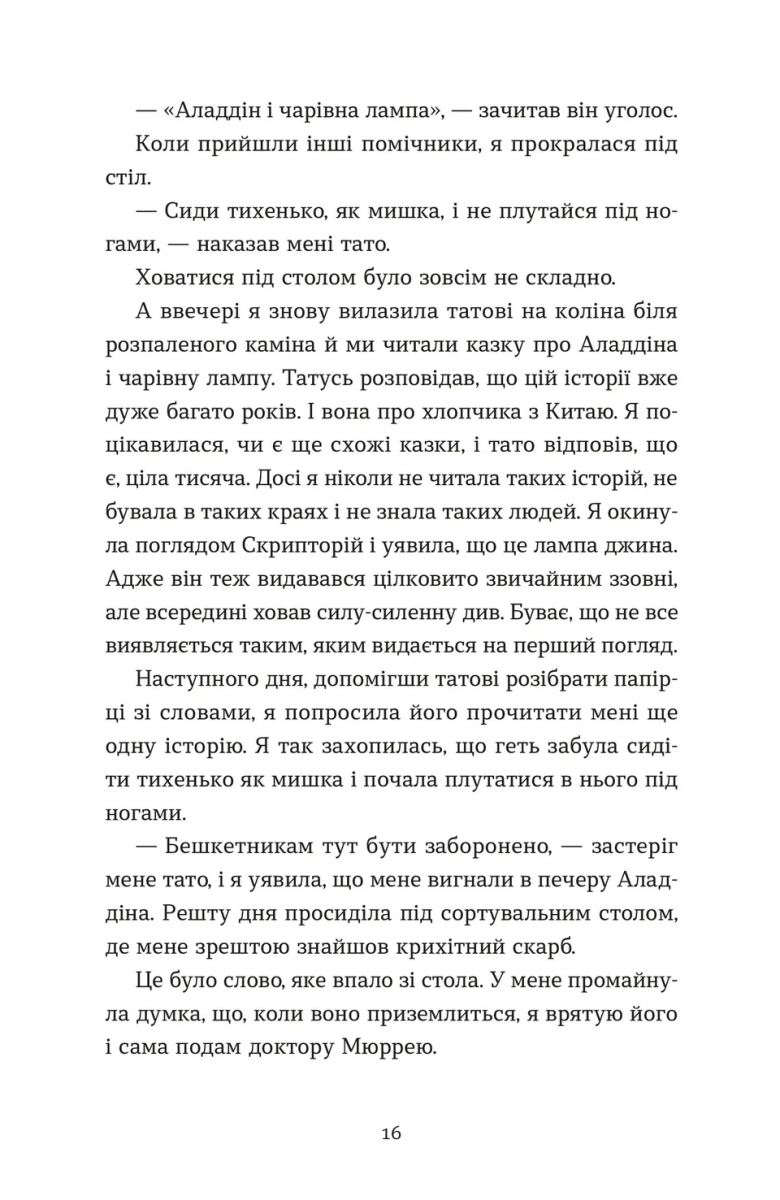 — «Аладдін і чарівна лампа», — зачитав він уголос.

Коли прийшли інші помічники, я прокралася під стіл.

— Сиди тихенько, як мишка, і не плутайся під ногами, — наказав мені тато.

Ховатися під столом було зовсім не складно.

А ввечері я знову вилазила татові на коліна біля розпаленого каміна й ми читали казку про Аладдіна і чарівну лампу. Татусь розповідав, що цій історії вже дуже багато років. І вона про хлопчика з Китаю. Я поцікавилася, чи є ще схожі казки, і тато відповів, що є, ціла тисяча. Досі я ніколи не читала таких історій, не бувала в таких краях і не знала таких людей. Я окинула поглядом Скрипторій і уявила, що це лампа джина. Адже він теж видавався цілковито звичайним ззовні, але всередині ховав силу-силенну див. Буває, що не все виявляється таким, яким видається на перший погляд.

Наступного дня, допомігши татові розібрати папірці зі словами, я попросила його прочитати мені ще одну історію. Я так захопилась, що геть забула сидіти тихенько як мишка і почала плутатися в нього під ногами.

— Бешкетникам тут бути заборонено, — застеріг мене тато, і я уявила, що мене вигнали в печеру Аладдіна. Решту дня просиділа під сортувальним столом, де мене зрештою знайшов крихітний скарб.

Це було слово, яке впало зі стола. У мене промайнула думка, що, коли воно приземлиться, я врятую його і сама подам доктору Мюррею.

16